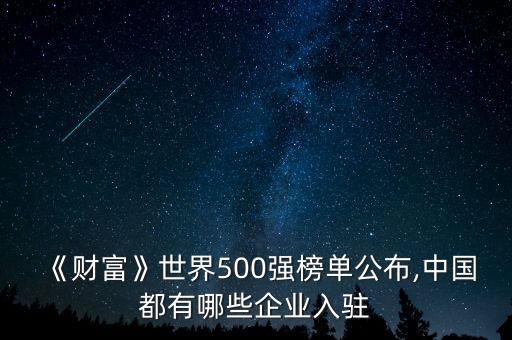 《财富》世界500强榜单公布,中国都有哪些企业入驻